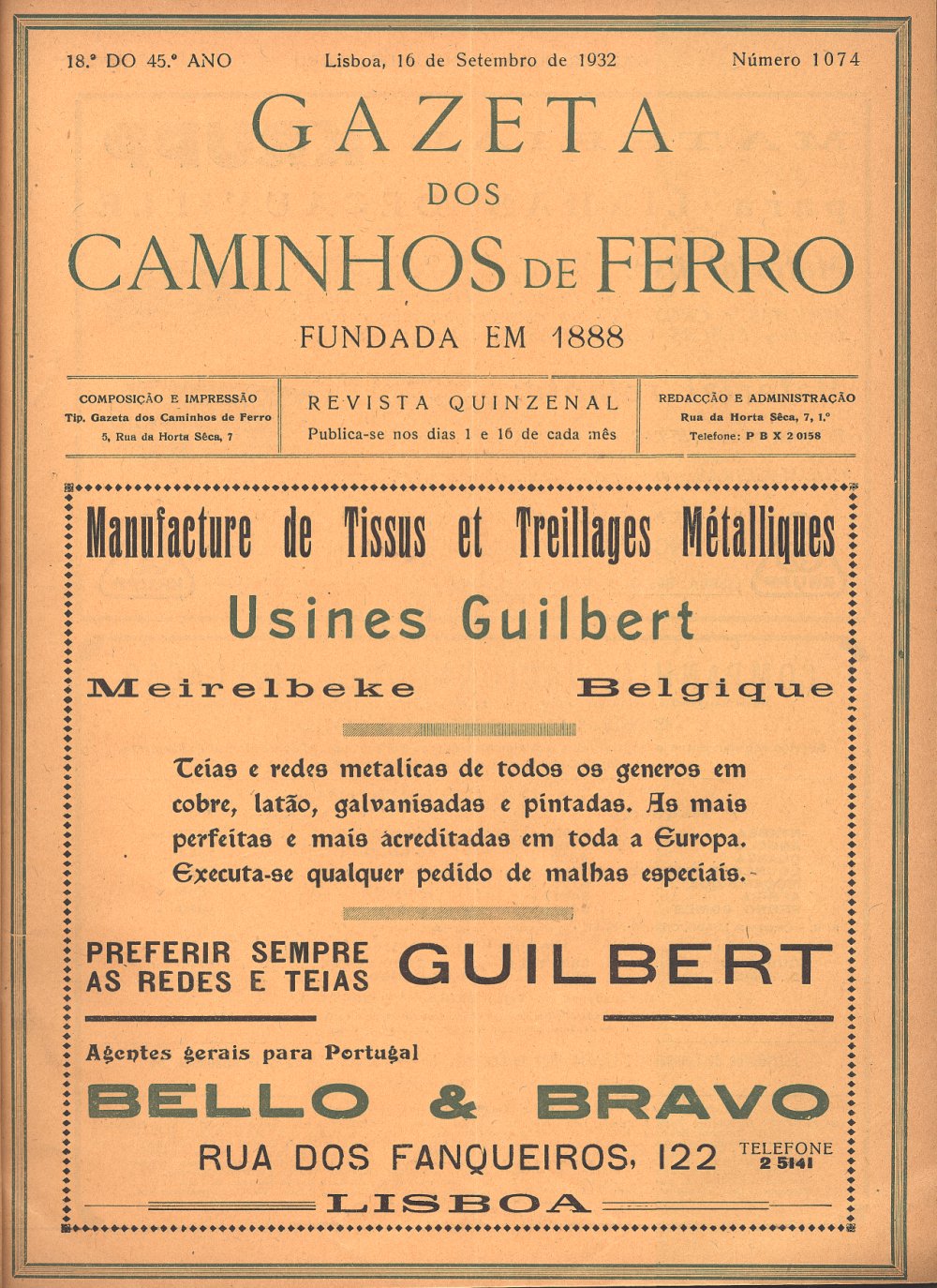 18.º DO 45.º ANO Lisboa, 16 de Setembro de 1932 Número 1074

GAZETA
DOS
CAMINHOS DE FERRO
FUNDADA EM 1888

COMPOSIÇÃO E IMPRESSÃO
Tip. Gazeta dos Caminhos de Ferro
5, Rua da Horta Sêca, 7

REVISTA QUINZENAL
Publica-se nos dias 1 e 16 de cada mês

REDACÇÃO E ADMINISTRAÇÃO
Rua da Horta Sêca, 7, 1.º
Telefone: P B X 2 0158

Manufacture de Tissus et Treillages Métalliques
Usines Guilbert
Meirelbeke Belgique

Teias e redes metalicas de todos os generos em cobre, latão, galvanisadas e pintadas. As mais perfeitas e mais acreditadas em toda a Europa. Executa-se qualquer pedido de malhas especiais.

PREFERIR SEMPRE AS REDES E TEIAS GUILBERT

Agentes gerais para Portugal
BELLO & BRAVO
RUA DOS FANQUEIROS, 122 TELEFONE 2 5141
LISBOA